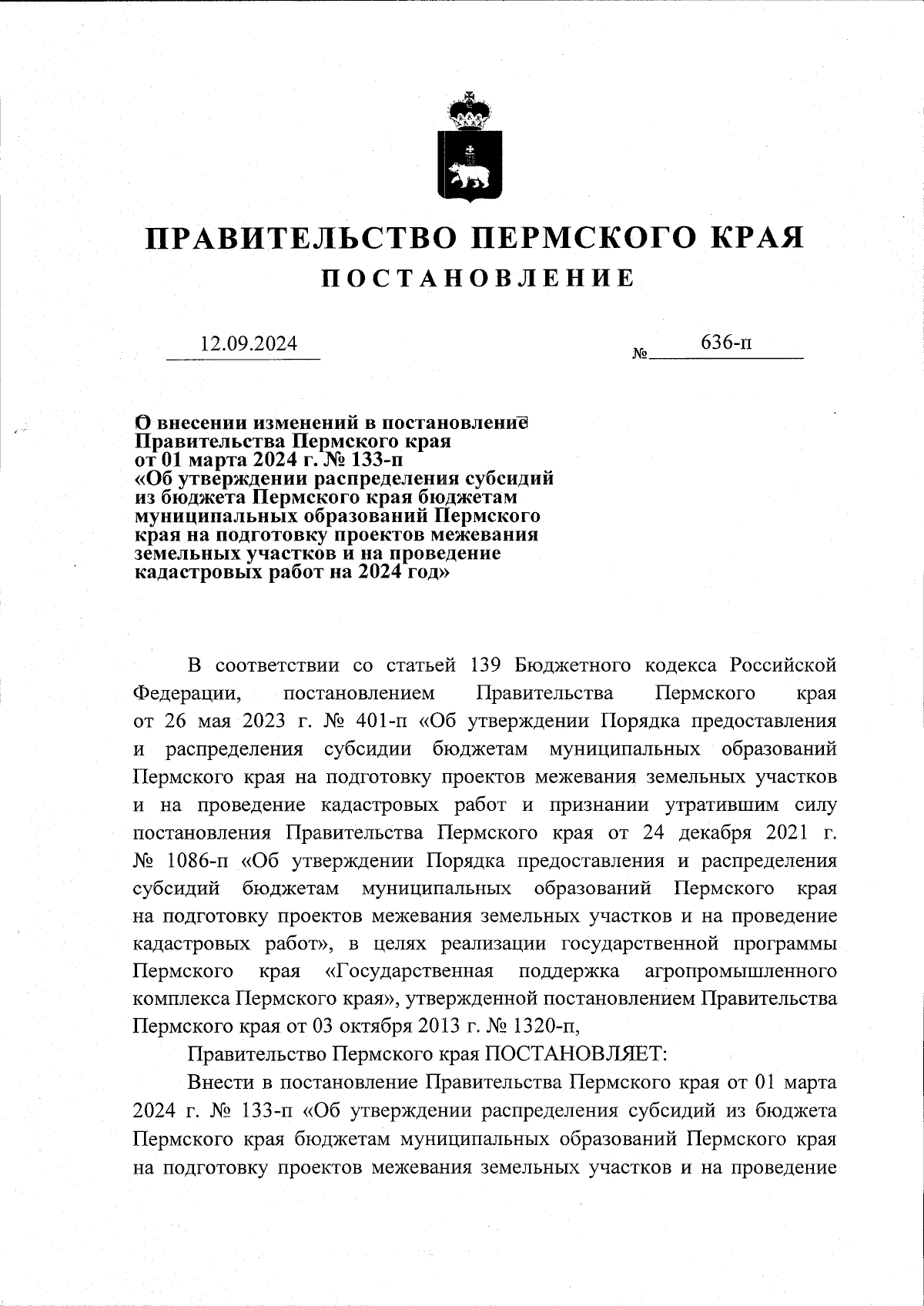 ПРАВИТЕЛЬСТВО ПЕРМСКОГО КРАЯ
ПОСТАНОВЛЕНИЕ

12.09.2024 № 636-п

О внесении изменений в постановление Правительства Пермского края от 01 марта 2024 г. № 133-п «Об утверждении распределения субсидий из бюджета Пермского края бюджетам муниципальных образований Пермского края на подготовку проектов межевания земельных участков и на проведение кадастровых работ на 2024 год»

В соответствии со статьей 139 Бюджетного кодекса Российской Федерации, постановлением Правительства Пермского края от 26 мая 2023 г. № 401-п «Об утверждении Порядка предоставления и распределения субсидии бюджетам муниципальных образований Пермского края на подготовку проектов межевания земельных участков и на проведение кадастровых работ и признании утратившим силу постановления Правительства Пермского края от 24 декабря 2021 г. № 1086-п «Об утверждении Порядка предоставления и распределения субсидий бюджетам муниципальных образований Пермского края на подготовку проектов межевания земельных участков и на проведение кадастровых работ», в целях реализации государственной программы Пермского края «Государственная поддержка агропромышленного комплекса Пермского края», утвержденной постановлением Правительства Пермского края от 03 октября 2013 г. № 1320-п,

Правительство Пермского края ПОСТАНОВЛЯЕТ:

Внести в постановление Правительства Пермского края от 01 марта 2024 г. № 133-п «Об утверждении распределения субсидий из бюджета Пермского края бюджетам муниципальных образований Пермского края на подготовку проектов межевания земельных участков и на проведение